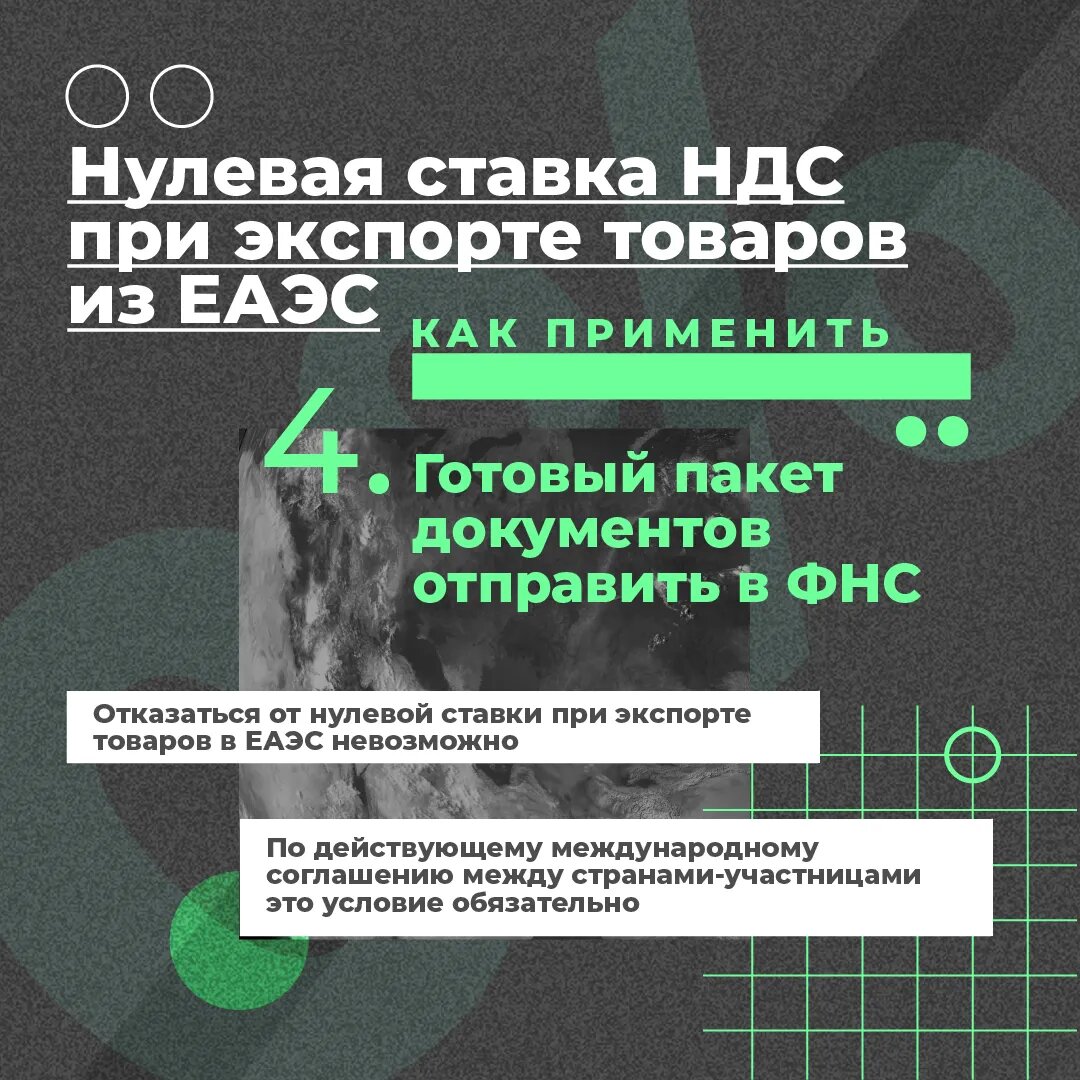 Нулевая ставка НДС при экспорте товаров из ЕАЭС

КАК ПРИМЕНИТЬ

4. Готовый пакет документов отправить в ФНС

Отказаться от нулевой ставки при экспорте товаров в ЕАЭС невозможно

По действующему международному соглашению между странами-участницами это условие обязательно